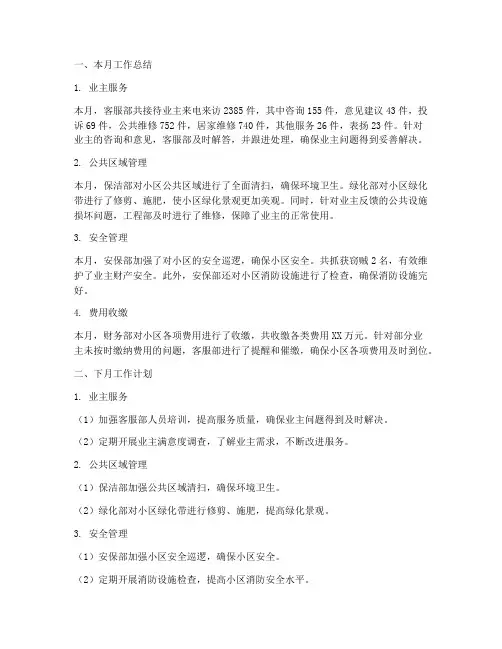 一、本月工作总结

1. 业主服务

本月，客服部共接待业主来电来访 2385 件，其中咨询 155 件，意见建议 43 件，投诉 69 件，公共维修 752 件，居家维修 740 件，其他服务 26 件，表扬 23 件。针对业主的咨询和意见，客服部及时解答，并跟进处理，确保业主问题得到妥善解决。

2. 公共区域管理

本月，保洁部对小区公共区域进行了全面清扫，确保环境卫生。绿化部对小区绿化带进行了修剪、施肥，使小区绿化景观更加美观。同时，针对业主反馈的公共设施损坏问题，工程部及时进行了维修，保障了业主的正常使用。

3. 安全管理

本月，安保部加强了对小区的安全巡逻，确保小区安全。共抓获窃贼 2 名，有效维护了业主财产安全。此外，安保部还对小区消防设施进行了检查，确保消防设施完好。

4. 费用收缴

本月，财务部对小区各项费用进行了收缴，共收缴各类费用 XX 万元。针对部分业主未按时缴纳费用的问题，客服部进行了提醒和催缴，确保小区各项费用及时到位。

二、下月工作计划

1. 业主服务

（1）加强客服部人员培训，提高服务质量，确保业主问题得到及时解决。

（2）定期开展业主满意度调查，了解业主需求，不断改进服务。

2. 公共区域管理

（1）保洁部加强公共区域清扫，确保环境卫生。

（2）绿化部对小区绿化带进行修剪、施肥，提高绿化景观。

3. 安全管理

（1）安保部加强小区安全巡逻，确保小区安全。

（2）定期开展消防设施检查，提高小区消防安全水平。